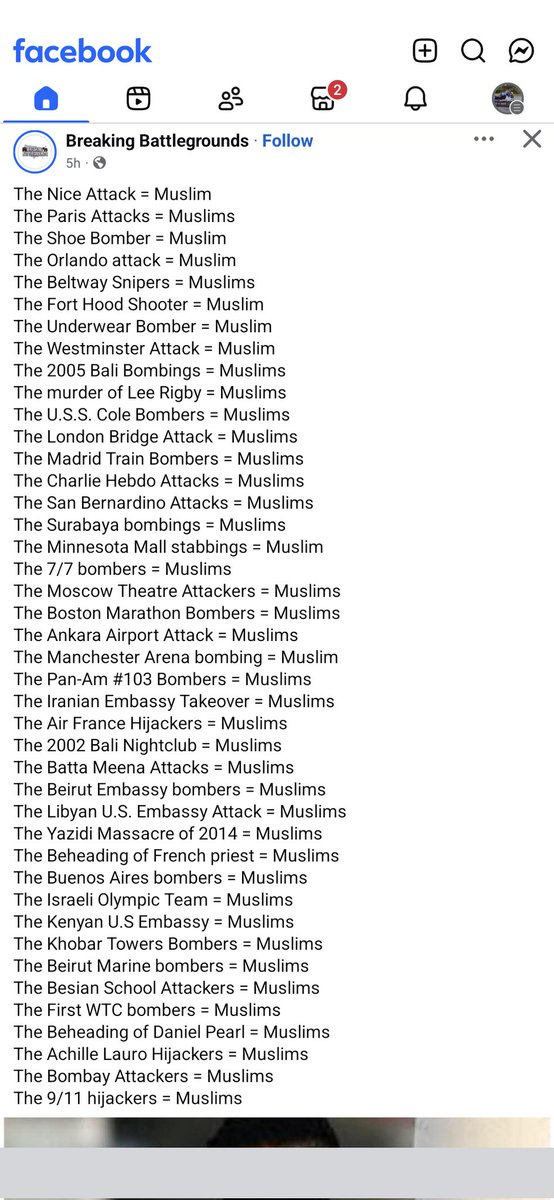 facebook

2

Breaking Battlegrounds · Follow
5h ·

The Nice Attack = Muslim
The Paris Attacks = Muslims
The Shoe Bomber = Muslim
The Orlando attack = Muslim
The Beltway Snipers = Muslims
The Fort Hood Shooter = Muslim
The Underwear Bomber = Muslim
The Westminster Attack = Muslim
The 2005 Bali Bombings = Muslims
The murder of Lee Rigby = Muslims
The U.S.S. Cole Bombers = Muslims
The London Bridge Attack = Muslims
The Madrid Train Bombers = Muslims
The Charlie Hebdo Attacks = Muslims
The San Bernardino Attacks = Muslims
The Surabaya bombings = Muslims
The Minnesota Mall stabbings = Muslim
The 7/7 bombers = Muslims
The Moscow Theatre Attackers = Muslims
The Boston Marathon Bombers = Muslims
The Ankara Airport Attack = Muslims
The Manchester Arena bombing = Muslim
The Pan-Am #103 Bombers = Muslims
The Iranian Embassy Takeover = Muslims
The Air France Hijackers = Muslims
The 2002 Bali Nightclub = Muslims
The Batta Meena Attacks = Muslims
The Beirut Embassy bombers = Muslims
The Libyan U.S. Embassy Attack = Muslims
The Yazidi Massacre of 2014 = Muslims
The Beheading of French priest = Muslims
The Buenos Aires bombers = Muslims
The Israeli Olympic Team = Muslims
The Kenyan U.S Embassy = Muslims
The Khobar Towers Bombers = Muslims
The Beirut Marine bombers = Muslims
The Besian School Attackers = Muslims
The First WTC bombers = Muslims
The Beheading of Daniel Pearl = Muslims
The Achille Lauro Hijackers = Muslims
The Bombay Attackers = Muslims
The 9/11 hijackers = Muslims